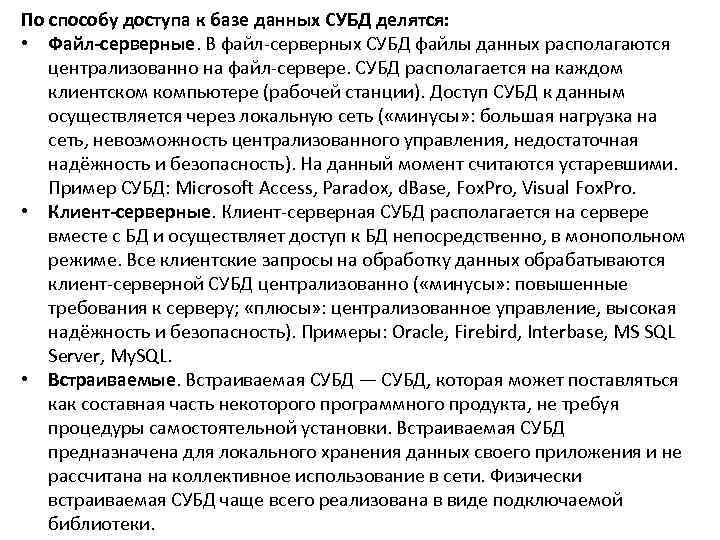 По способу доступа к базе данных СУБД делятся:

• Файл-серверные. В файл-серверных СУБД файлы данных располагаются централизованно на файл-сервере. СУБД располагается на каждом клиентском компьютере (рабочей станции). Доступ СУБД к данным осуществляется через локальную сеть («минусы»: большая нагрузка на сеть, невозможность централизованного управления, недостаточная надёжность и безопасность). На данный момент считаются устаревшими. Пример СУБД: Microsoft Access, Paradox, dBase, FoxPro, Visual FoxPro.

• Клиент-серверные. Клиент-серверная СУБД располагается на сервере вместе с БД и осуществляет доступ к БД непосредственно, в монопольном режиме. Все клиентские запросы на обработку данных обрабатываются клиент-серверной СУБД централизованно («минусы»: повышенные требования к серверу; «плюсы»: централизованное управление, высокая надёжность и безопасность). Примеры: Oracle, Firebird, Interbase, MS SQL Server, MySQL.

• Встраиваемые. Встраиваемая СУБД — СУБД, которая может поставляться как составная часть некоторого программного продукта, не требуя процедуры самостоятельной установки. Встраиваемая СУБД предназначена для локального хранения данных своего приложения и не рассчитана на коллективное использование в сети. Физически встраиваемая СУБД чаще всего реализована в виде подключаемой библиотеки.